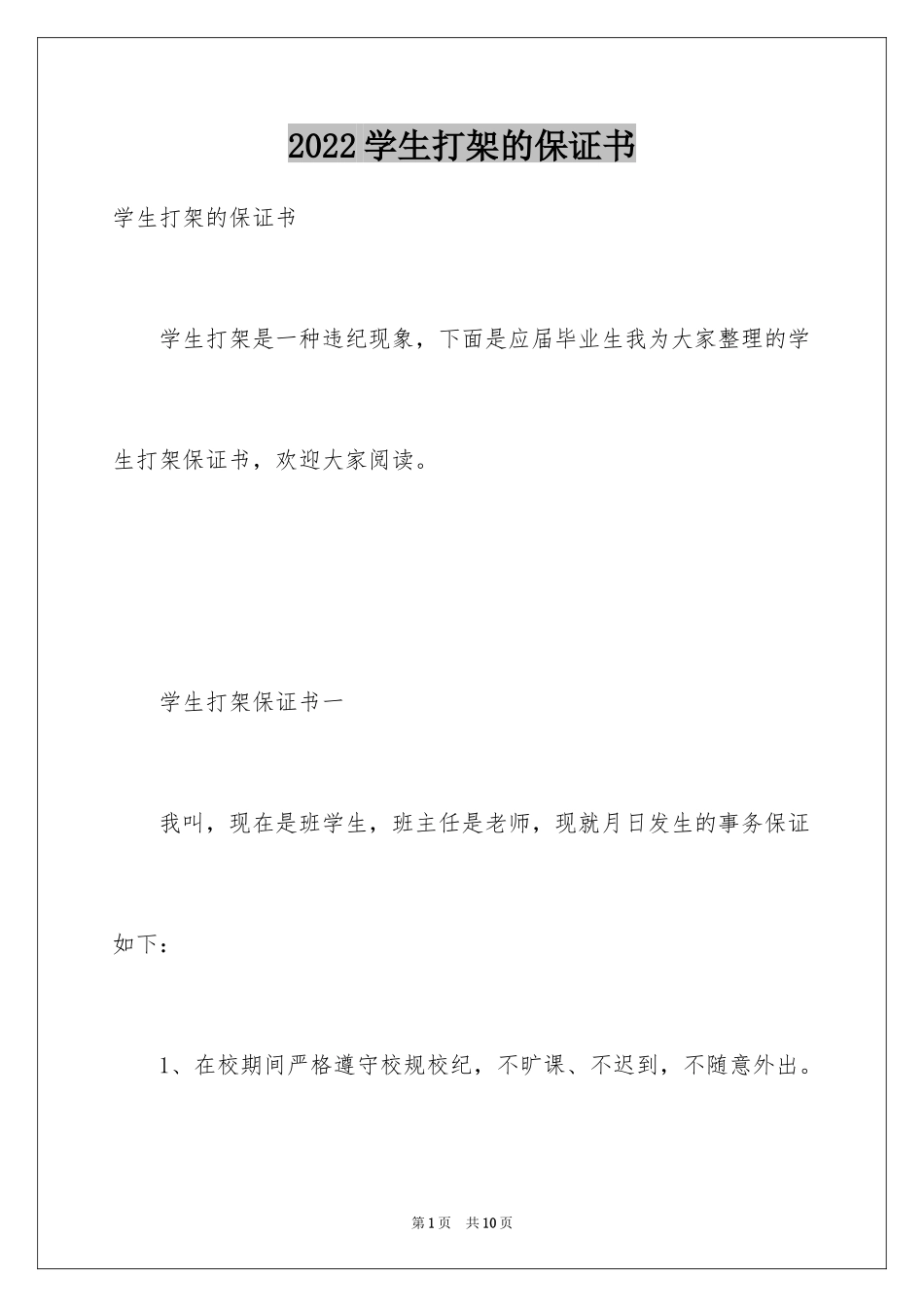 2022学生打架的保证书

学生打架的保证书

学生打架是一种违纪现象，下面是应届毕业生我为大家整理的学生打架保证书，欢迎大家阅读。

学生打架保证书一

我叫，现在是班学生，班主任是老师，现就月日发生的事务保证如下：

1、在校期间严格遵守校规校纪，不旷课、不迟到，不随意外出。

第1页　共10页